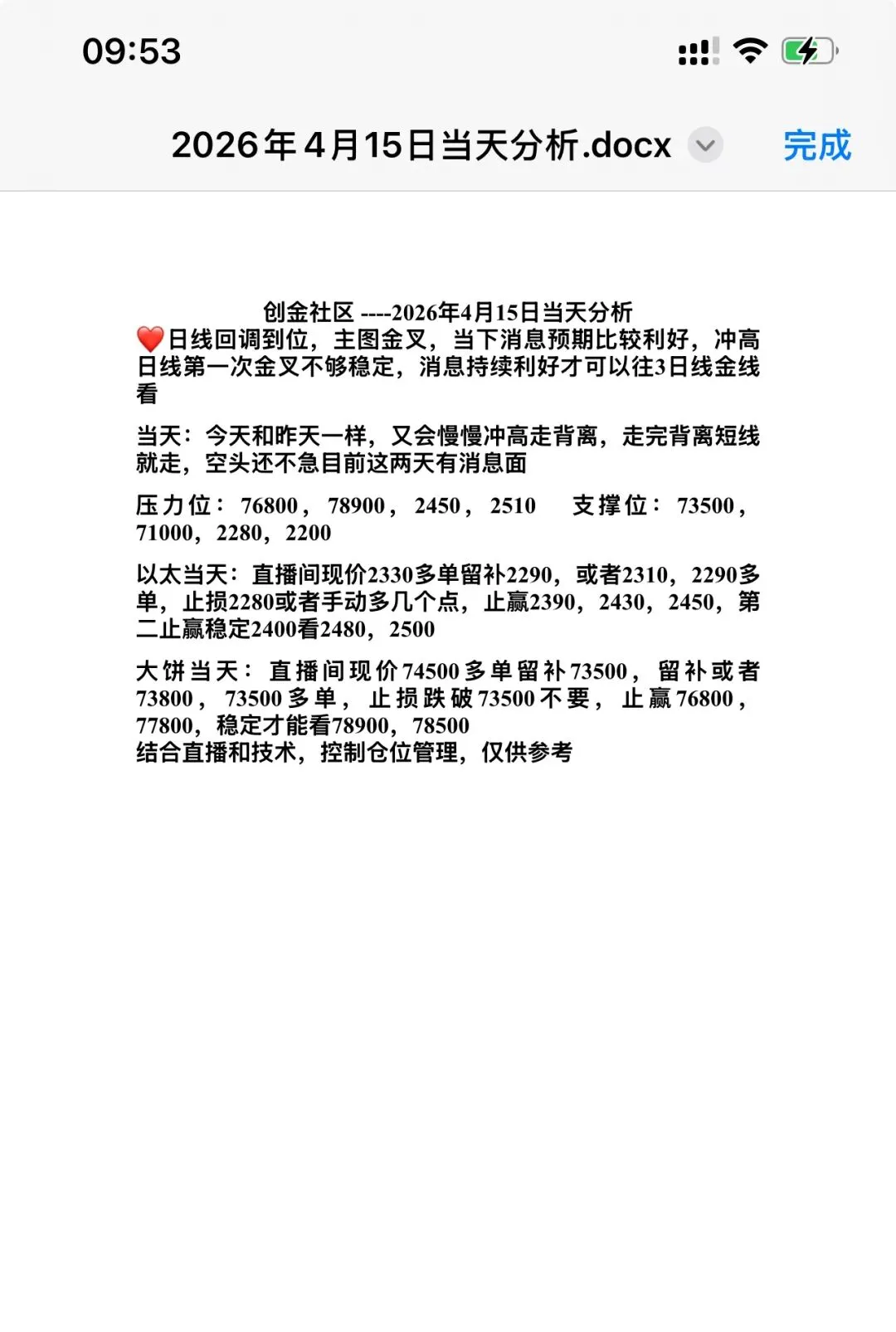 09:53

2026年4月15日当天分析.docx

完成

创金社区 ----2026年4月15日当天分析
❤️日线回调到位，主图金叉，当下消息预期比较利好，冲高日线第一次金叉不够稳定，消息持续利好才可以往3日线金线看

当天：今天和昨天一样，又会慢慢冲高走背离，走完背离短线就走，空头还不急目前这两天有消息面

压力位：76800，78900，2450，2510　支撑位：73500，71000，2280，2200

以太当天：直播间现价2330多单留补2290，或者2310，2290多单，止损2280或者手动多几个点，止赢2390，2430，2450，第二止赢稳定2400看2480，2500

大饼当天：直播间现价74500多单留补73500，留补或者73800，73500多单，止损跌破73500不要，止赢76800，77800，稳定才能看78900，78500
结合直播和技术，控制仓位管理，仅供参考